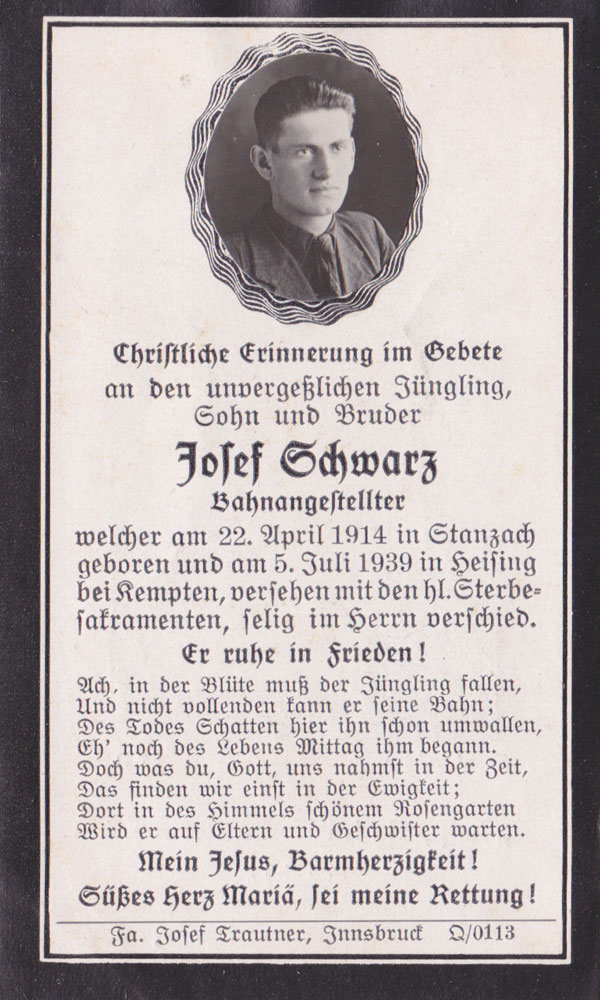 Christliche Erinnerung im Gebete
an den unvergeßlichen Jüngling,
Sohn und Bruder

Josef Schwarz
Bahnangestellter

welcher am 22. April 1914 in Stanzach geboren und am 5. Juli 1939 in Heising bei Kempten, versehen mit den hl. Sterbesakramenten, selig im Herrn verschied.

Er ruhe in Frieden!

Ach, in der Blüte muß der Jüngling fallen,
Und nicht vollenden kann er seine Bahn;
Des Todes Schatten hier ihn schon umwallen,
Eh' noch des Lebens Mittag ihm begann.
Doch was du, Gott, uns nahmst in der Zeit,
Das finden wir einst in der Ewigkeit;
Dort in des Himmels schönem Rosengarten
Wird er auf Eltern und Geschwister warten.

Mein Jesus, Barmherzigkeit!
Süßes Herz Mariä, sei meine Rettung!

Fa. Josef Trautner, Innsbruck Q/0113